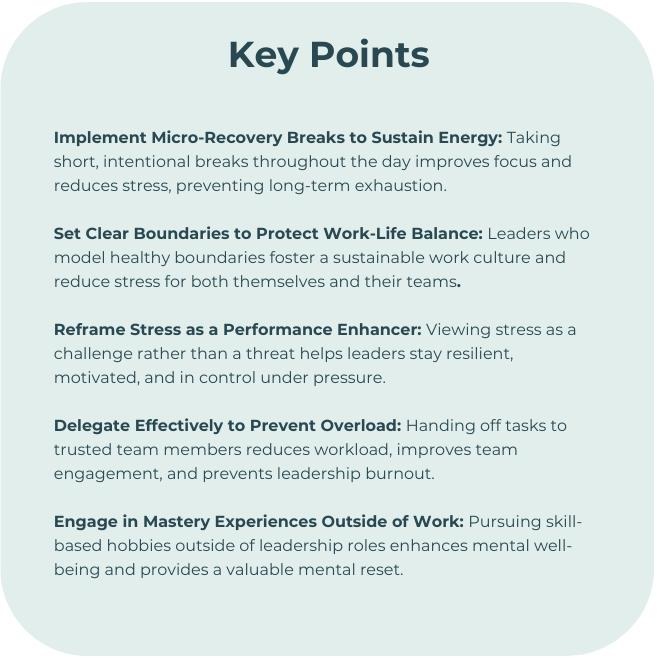 Key Points

Implement Micro-Recovery Breaks to Sustain Energy: Taking short, intentional breaks throughout the day improves focus and reduces stress, preventing long-term exhaustion.

Set Clear Boundaries to Protect Work-Life Balance: Leaders who model healthy boundaries foster a sustainable work culture and reduce stress for both themselves and their teams.

Reframe Stress as a Performance Enhancer: Viewing stress as a challenge rather than a threat helps leaders stay resilient, motivated, and in control under pressure.

Delegate Effectively to Prevent Overload: Handing off tasks to trusted team members reduces workload, improves team engagement, and prevents leadership burnout.

Engage in Mastery Experiences Outside of Work: Pursuing skill-based hobbies outside of leadership roles enhances mental well-being and provides a valuable mental reset.